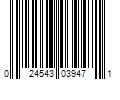 0 24543 03947 1